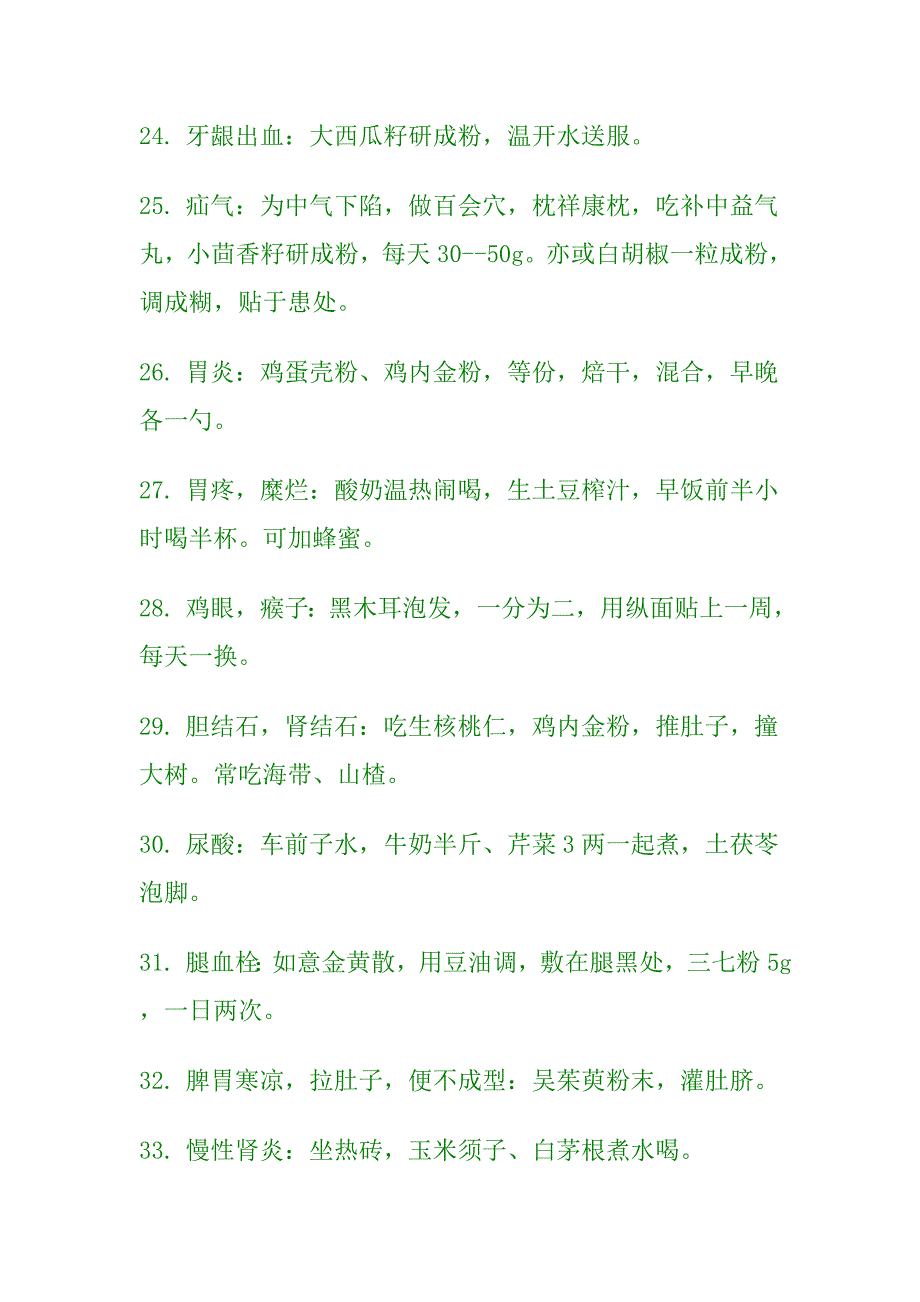 24. 牙龈出血：大西瓜籽研成粉，温开水送服。

25. 疝气：为中气下陷，做百会穴，枕祥康枕，吃补中益气丸，小茴香籽研成粉，每天 30--50g。亦或白胡椒一粒成粉，调成糊，贴于患处。

26. 胃炎：鸡蛋壳粉、鸡内金粉，等份，焙干，混合，早晚各一勺。

27. 胃疼，糜烂：酸奶温热闹喝，生土豆榨汁，早饭前半小时喝半杯。可加蜂蜜。

28. 鸡眼，瘊子：黑木耳泡发，一分为二，用纵面贴上一周，每天一换。

29. 胆结石，肾结石：吃生核桃仁，鸡内金粉，推肚子，撞大树。常吃海带、山楂。

30. 尿酸：车前子水，牛奶半斤、芹菜 3 两一起煮，土茯苓泡脚。

31. 腿血栓：如意金黄散，用豆油调，敷在腿黑处，三七粉 5g，一日两次。

32. 脾胃寒凉，拉肚子，便不成型：吴茱萸粉末，灌肚脐。

33. 慢性肾炎：坐热砖，玉米须子、白茅根煮水喝。